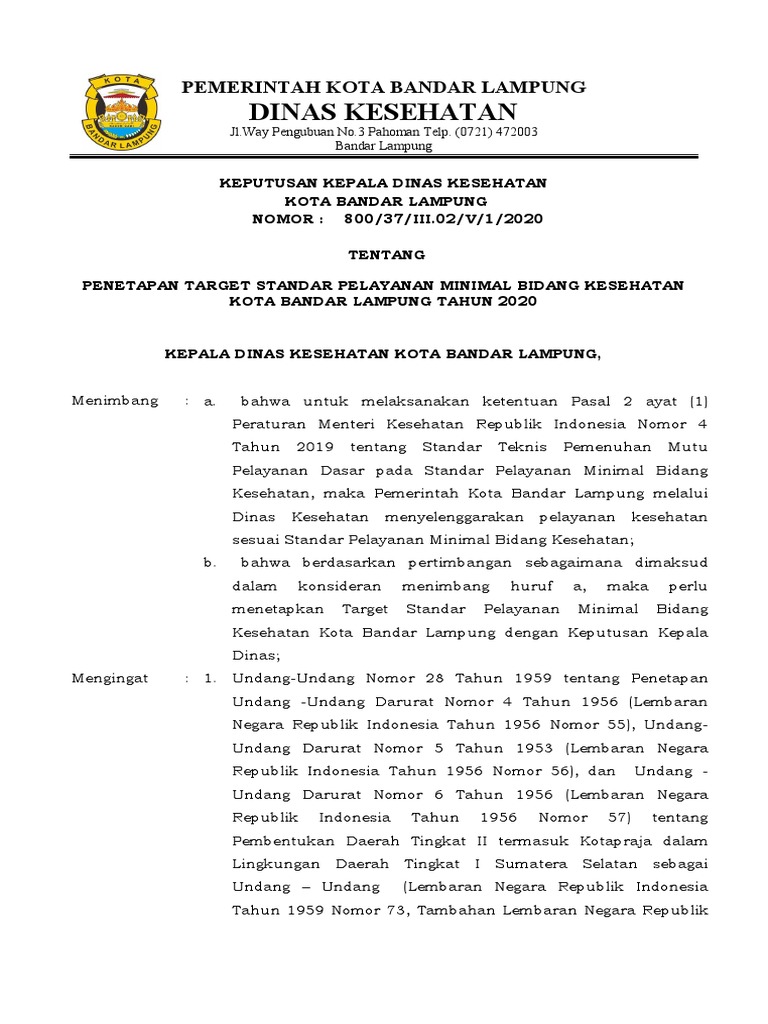 KOTA
BANDAR LAMPUNG

PEMERINTAH KOTA BANDAR LAMPUNG
DINAS KESEHATAN
Jl.Way Pengubuan No.3 Pahoman Telp. (0721) 472003
Bandar Lampung

KEPUTUSAN KEPALA DINAS KESEHATAN
KOTA BANDAR LAMPUNG
NOMOR : 800/37/III.02/V/1/2020

TENTANG

PENETAPAN TARGET STANDAR PELAYANAN MINIMAL BIDANG KESEHATAN KOTA BANDAR LAMPUNG TAHUN 2020

KEPALA DINAS KESEHATAN KOTA BANDAR LAMPUNG,

Menimbang : a. bahwa untuk melaksanakan ketentuan Pasal 2 ayat (1) Peraturan Menteri Kesehatan Republik Indonesia Nomor 4 Tahun 2019 tentang Standar Teknis Pemenuhan Mutu Pelayanan Dasar pada Standar Pelayanan Minimal Bidang Kesehatan, maka Pemerintah Kota Bandar Lampung melalui Dinas Kesehatan menyelenggarakan pelayanan kesehatan sesuai Standar Pelayanan Minimal Bidang Kesehatan;

b. bahwa berdasarkan pertimbangan sebagaimana dimaksud dalam konsideran menimbang huruf a, maka perlu menetapkan Target Standar Pelayanan Minimal Bidang Kesehatan Kota Bandar Lampung dengan Keputusan Kepala Dinas;

Mengingat : 1. Undang-Undang Nomor 28 Tahun 1959 tentang Penetapan Undang -Undang Darurat Nomor 4 Tahun 1956 (Lembaran Negara Republik Indonesia Tahun 1956 Nomor 55), Undang-Undang Darurat Nomor 5 Tahun 1953 (Lembaran Negara Republik Indonesia Tahun 1956 Nomor 56), dan Undang - Undang Darurat Nomor 6 Tahun 1956 (Lembaran Negara Republik Indonesia Tahun 1956 Nomor 57) tentang Pembentukan Daerah Tingkat II termasuk Kotapraja dalam Lingkungan Daerah Tingkat I Sumatera Selatan sebagai Undang – Undang (Lembaran Negara Republik Indonesia Tahun 1959 Nomor 73, Tambahan Lembaran Negara Republik